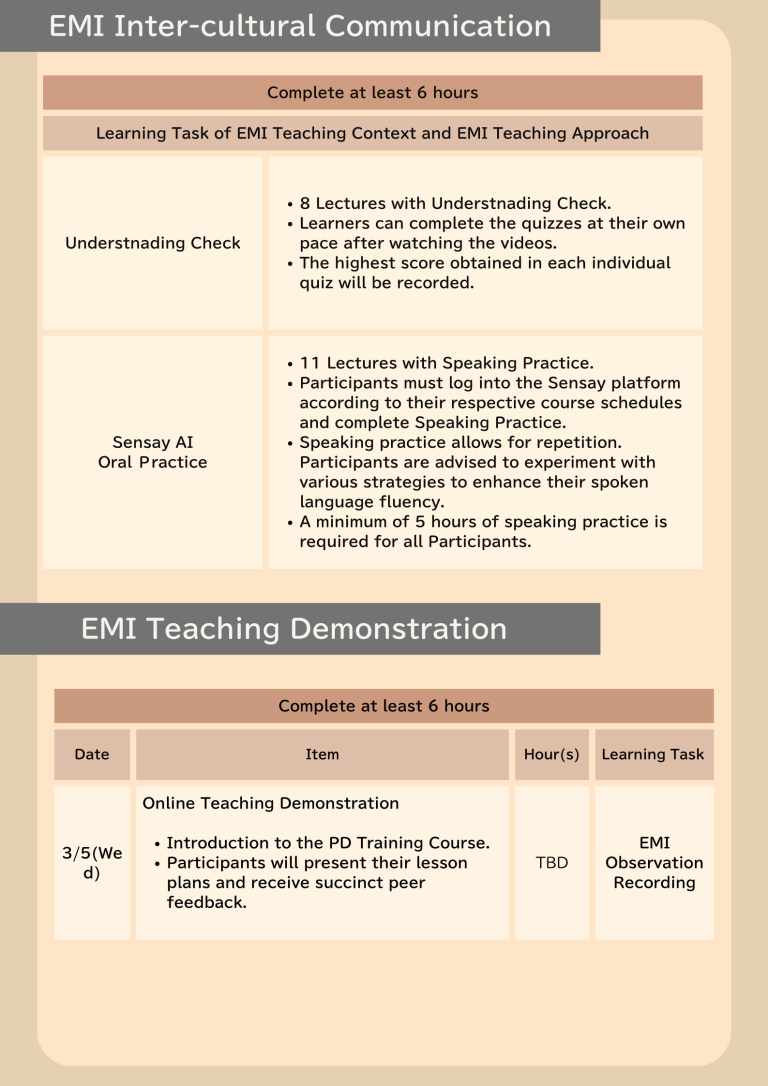 EMI Inter-cultural Communication

| Complete at least 6 hours | |
|---|---|
| Learning Task of EMI Teaching Context and EMI Teaching Approach | |
| Understnading Check | • 8 Lectures with Understnading Check. • Learners can complete the quizzes at their own pace after watching the videos. • The highest score obtained in each individual quiz will be recorded. |
| Sensay AI Oral Practice | • 11 Lectures with Speaking Practice. • Participants must log into the Sensay platform according to their respective course schedules and complete Speaking Practice. • Speaking practice allows for repetition. Participants are advised to experiment with various strategies to enhance their spoken language fluency. • A minimum of 5 hours of speaking practice is required for all Participants. |

EMI Teaching Demonstration

Complete at least 6 hours

| Date | Item | Hour(s) | Learning Task |
|---|---|---|---|
| 3/5(Wed) | Online Teaching Demonstration • Introduction to the PD Training Course. • Participants will present their lesson plans and receive succinct peer feedback. | TBD | EMI Observation Recording |